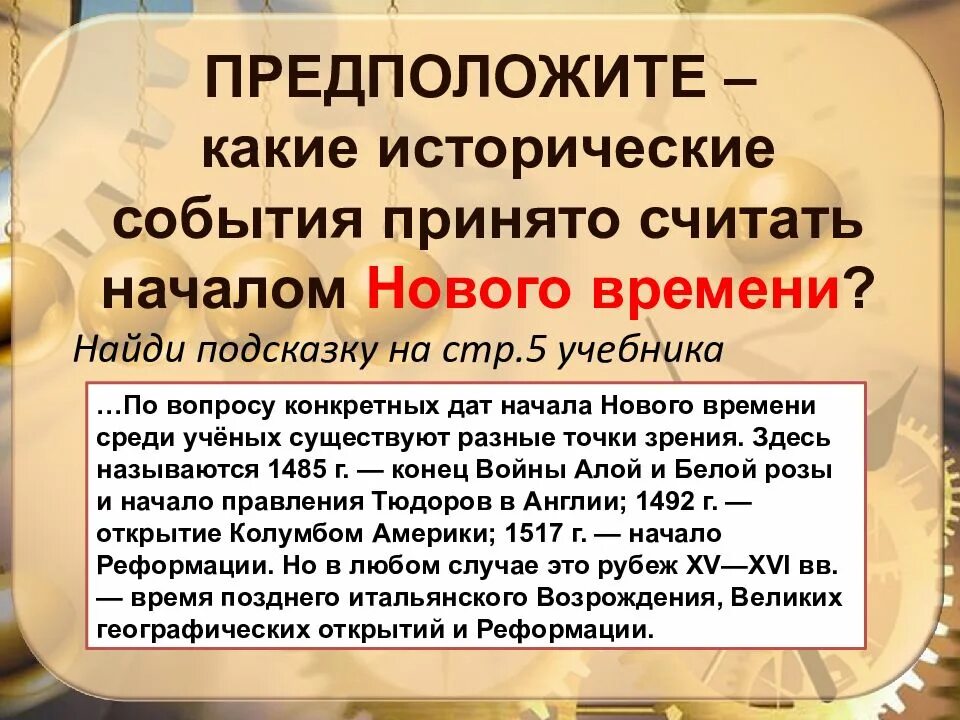 ПРЕДПОЛОЖИТЕ – какие исторические события принято считать началом Нового времени?

Найди подсказку на стр.5 учебника

…По вопросу конкретных дат начала Нового времени среди учёных существуют разные точки зрения. Здесь называются 1485 г. — конец Войны Алой и Белой розы и начало правления Тюдоров в Англии; 1492 г. — открытие Колумбом Америки; 1517 г. — начало Реформации. Но в любом случае это рубеж XV—XVI вв. — время позднего итальянского Возрождения, Великих географических открытий и Реформации.